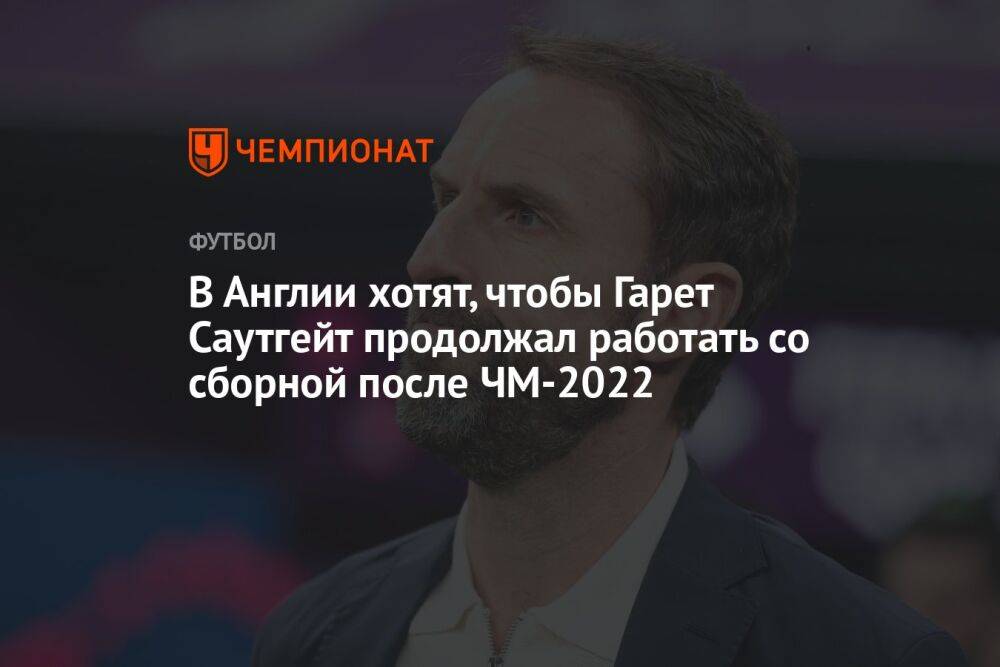 ЧЕМПИОНАТ

ФУТБОЛ

В Англии хотят, чтобы Гарет Саутгейт продолжал работать со сборной после ЧМ-2022